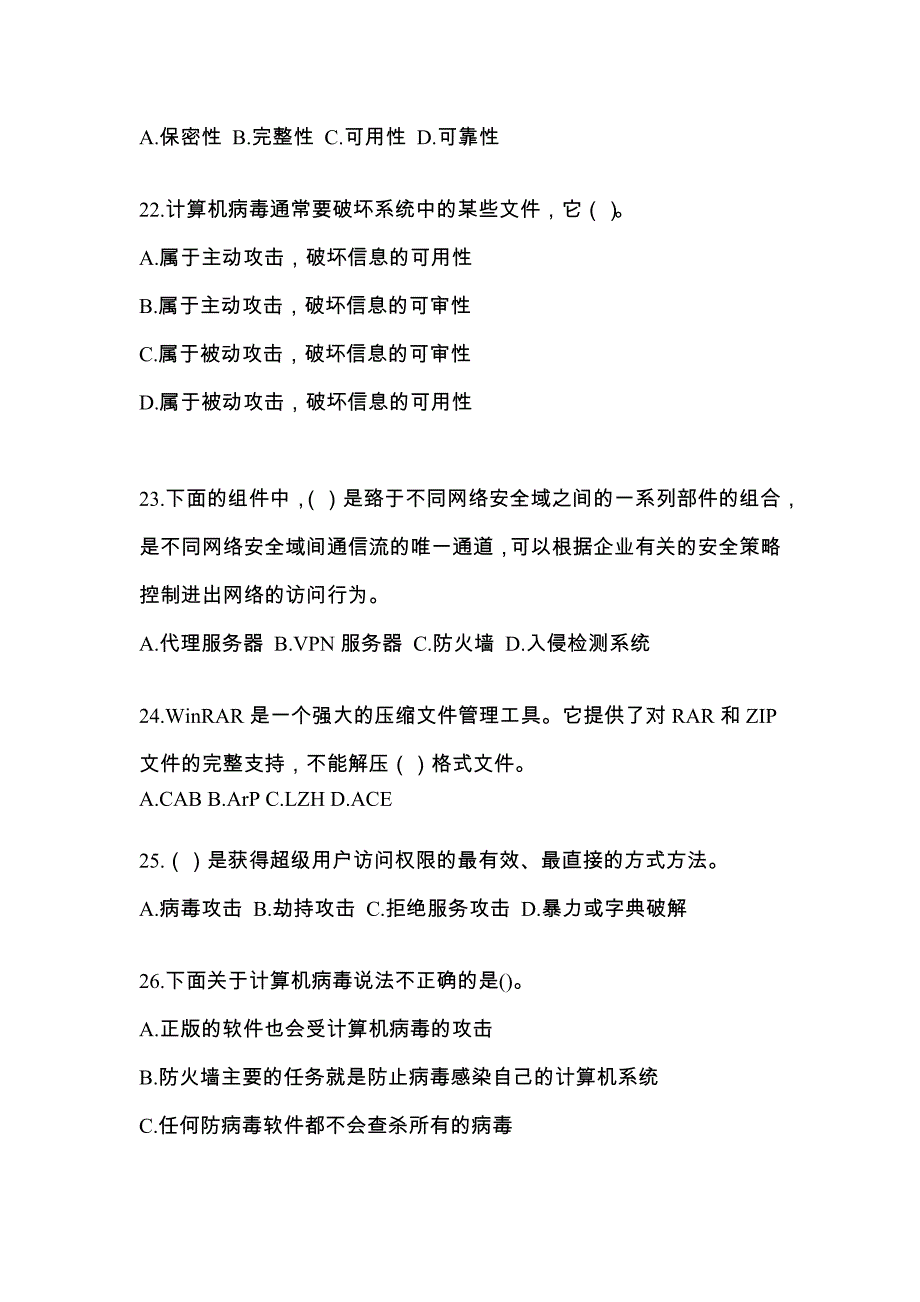 A.保密性 B.完整性 C.可用性 D.可靠性

22.计算机病毒通常要破坏系统中的某些文件，它（ ）。

A.属于主动攻击，破坏信息的可用性

B.属于主动攻击，破坏信息的可审性

C.属于被动攻击，破坏信息的可审性

D.属于被动攻击，破坏信息的可用性

23.下面的组件中，（ ）是臵于不同网络安全域之间的一系列部件的组合，是不同网络安全域间通信流的唯一通道，可以根据企业有关的安全策略控制进出网络的访问行为。

A.代理服务器 B.VPN 服务器 C.防火墙 D.入侵检测系统

24.WinRAR 是一个强大的压缩文件管理工具。它提供了对 RAR 和 ZIP 文件的完整支持，不能解压（ ）格式文件。

A.CAB B.ArP C.LZH D.ACE

25.（ ）是获得超级用户访问权限的最有效、最直接的方式方法。

A.病毒攻击 B.劫持攻击 C.拒绝服务攻击 D.暴力或字典破解

26.下面关于计算机病毒说法不正确的是()。

A.正版的软件也会受计算机病毒的攻击

B.防火墙主要的任务就是防止病毒感染自己的计算机系统

C.任何防病毒软件都不会查杀所有的病毒